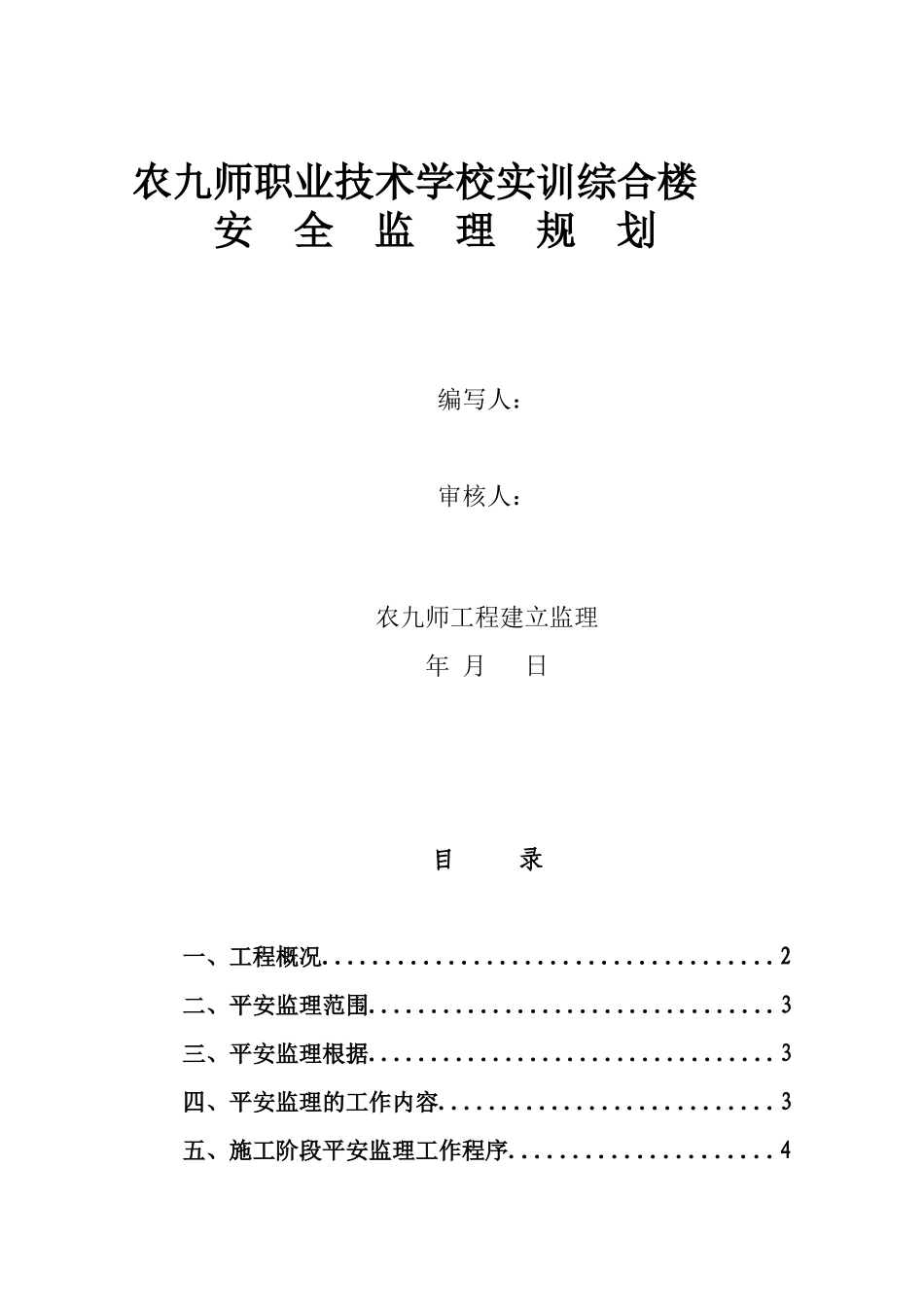 农九师职业技术学校实训综合楼
安 全 监 理 规 划

编写人：

审核人：

农九师工程建立监理
年 月 日

目 录

一、工程概况....................................2

二、平安监理范围................................3

三、平安监理根据................................3

四、平安监理的工作内容..........................3

五、施工阶段平安监理工作程序....................4